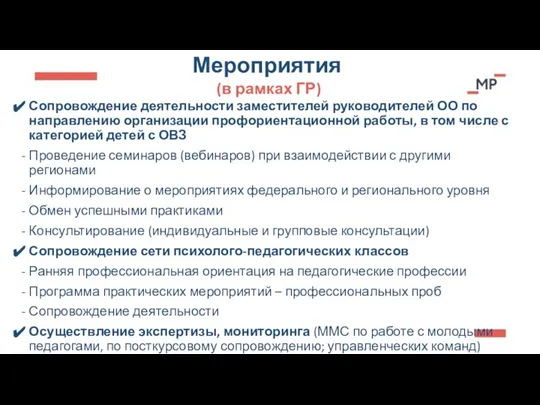 Мероприятия

(в рамках ГР)

МР

✔ Сопровождение деятельности заместителей руководителей ОО по направлению организации профориентационной работы, в том числе с категорией детей с ОВЗ

- Проведение семинаров (вебинаров) при взаимодействии с другими регионами
- Информирование о мероприятиях федерального и регионального уровня
- Обмен успешными практиками
- Консультирование (индивидуальные и групповые консультации)

✔ Сопровождение сети психолого-педагогических классов

- Ранняя профессиональная ориентация на педагогические профессии
- Программа практических мероприятий – профессиональных проб
- Сопровождение деятельности

✔ Осуществление экспертизы, мониторинга (ММС по работе с молодыми педагогами, по посткурсовому сопровождению; управленческих команд)